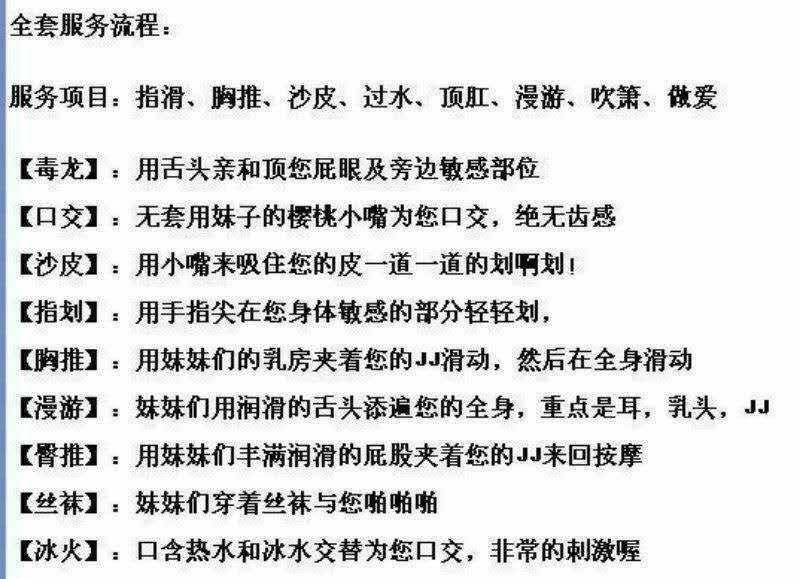 全套服务流程：

服务项目：指滑、胸推、沙皮、过水、顶肛、漫游、吹箫、做爱

【毒龙】：用舌头亲和顶您屁眼及旁边敏感部位

【口交】：无套用妹子的樱桃小嘴为您口交，绝无齿感

【沙皮】：用小嘴来吸住您的皮一道一道的划啊划！

【指划】：用手指尖在您身体敏感的部分轻轻划，

【胸推】：用妹妹们的乳房夹着您的JJ滑动，然后在全身滑动

【漫游】：妹妹们用润滑的舌头添遍您的全身，重点是耳，乳头，JJ

【臀推】：用妹妹们丰满润滑的屁股夹着您的JJ来回按摩

【丝袜】：妹妹们穿着丝袜与您啪啪啪

【冰火】：口含热水和冰水交替为您口交，非常的刺激喔